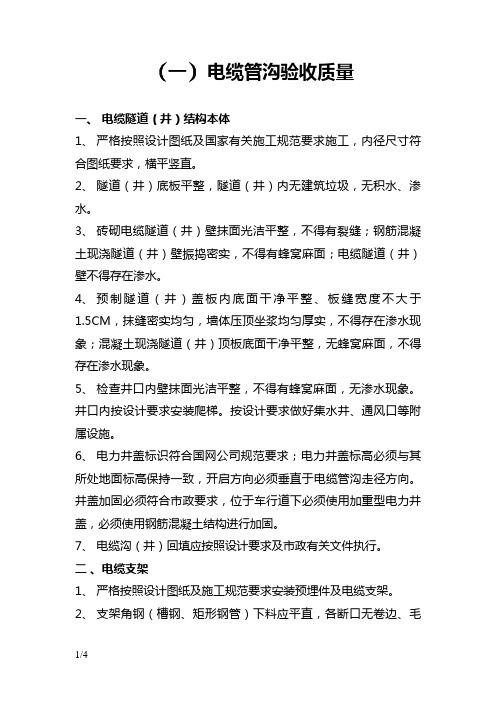 （一）电缆管沟验收质量

一、 电缆隧道（井）结构本体

1、 严格按照设计图纸及国家有关施工规范要求施工，内径尺寸符合图纸要求，横平竖直。

2、 隧道（井）底板平整，隧道（井）内无建筑垃圾，无积水、渗水。

3、 砖砌电缆隧道（井）壁抹面光洁平整，不得有裂缝；钢筋混凝土现浇隧道（井）壁振捣密实，不得有蜂窝麻面；电缆隧道（井）壁不得存在渗水。

4、 预制隧道（井）盖板内底面干净平整、板缝宽度不大于1.5CM，抹缝密实均匀，墙体压顶坐浆均匀厚实，不得存在渗水现象；混凝土现浇隧道（井）顶板底面干净平整，无蜂窝麻面，不得存在渗水现象。

5、 检查井口内壁抹面光洁平整，不得有蜂窝麻面，无渗水现象。井口内按设计要求安装爬梯。按设计要求做好集水井、通风口等附属设施。

6、 电力井盖标识符合国网公司规范要求；电力井盖标高必须与其所处地面标高保持一致，开启方向必须垂直于电缆管沟走径方向。井盖加固必须符合市政要求，位于车行道下必须使用加重型电力井盖，必须使用钢筋混凝土结构进行加固。

7、 电缆沟（井）回填应按照设计要求及市政有关文件执行。

二、电缆支架

1、 严格按照设计图纸及施工规范要求安装预埋件及电缆支架。

2、 支架角钢（槽钢、矩形钢管）下料应平直，各断口无卷边、毛

1/4